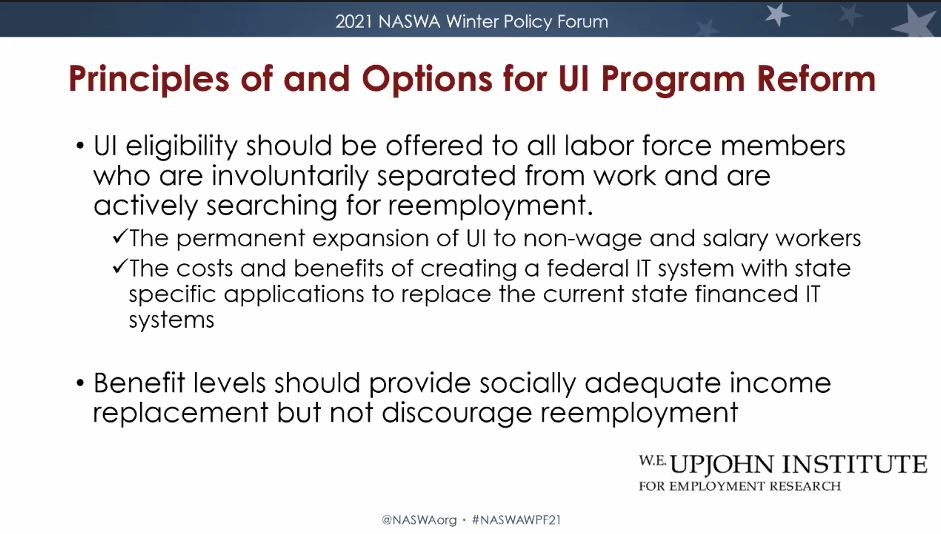 2021 NASWA Winter Policy Forum

Principles of and Options for UI Program Reform

• UI eligibility should be offered to all labor force members who are involuntarily separated from work and are actively searching for reemployment.

✓The permanent expansion of UI to non-wage and salary workers

✓The costs and benefits of creating a federal IT system with state specific applications to replace the current state financed IT systems

• Benefit levels should provide socially adequate income replacement but not discourage reemployment

W.E. UPJOHN INSTITUTE
FOR EMPLOYMENT RESEARCH

@NASWAorg • #NASWAWPF21